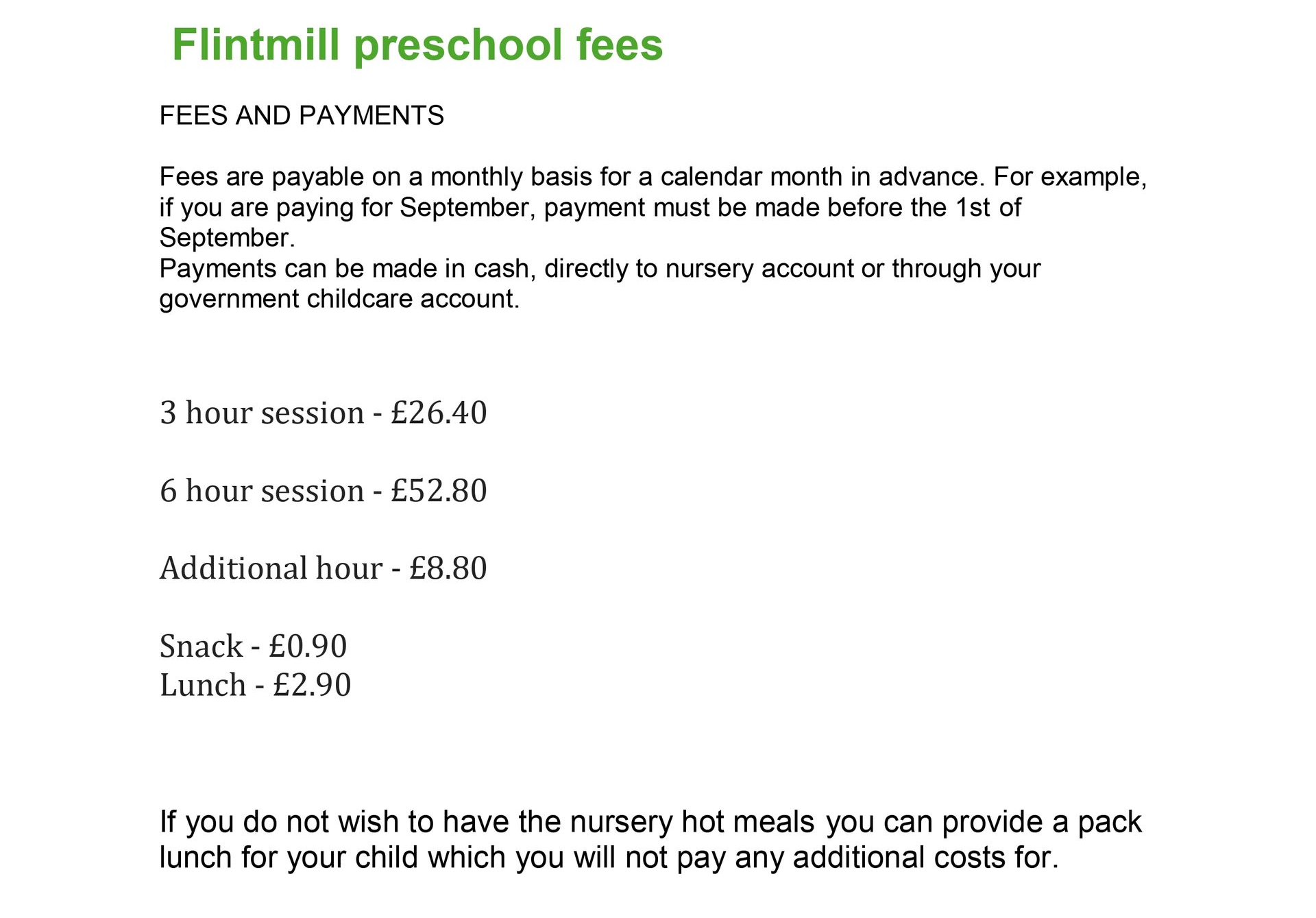 Flintmill preschool fees

FEES AND PAYMENTS

Fees are payable on a monthly basis for a calendar month in advance. For example, if you are paying for September, payment must be made before the 1st of September.
Payments can be made in cash, directly to nursery account or through your government childcare account.

3 hour session - £26.40

6 hour session - £52.80

Additional hour - £8.80

Snack - £0.90
Lunch - £2.90

If you do not wish to have the nursery hot meals you can provide a pack lunch for your child which you will not pay any additional costs for.